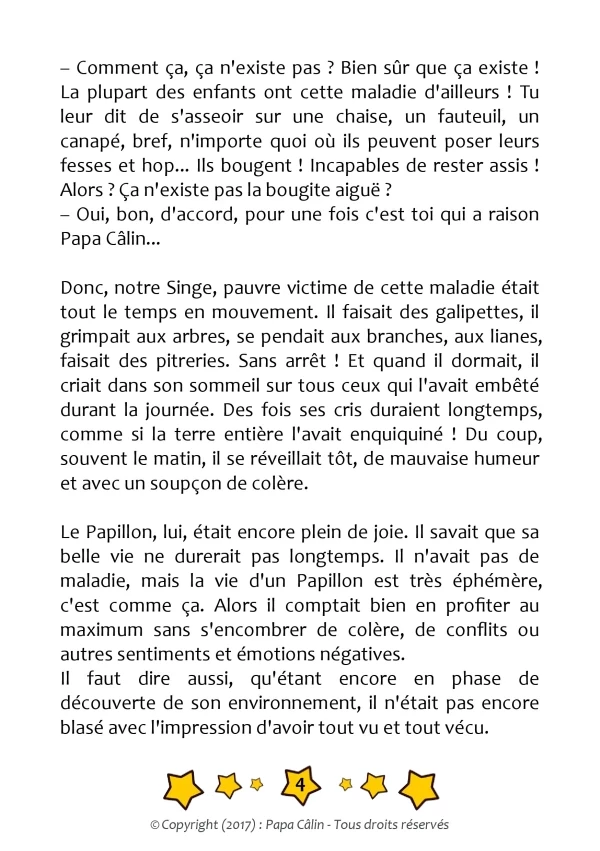 – Comment ça, ça n'existe pas ? Bien sûr que ça existe ! La plupart des enfants ont cette maladie d'ailleurs ! Tu leur dit de s'asseoir sur une chaise, un fauteuil, un canapé, bref, n'importe quoi où ils peuvent poser leurs fesses et hop... Ils bougent ! Incapables de rester assis ! Alors ? Ça n'existe pas la bougite aiguë ?
– Oui, bon, d'accord, pour une fois c'est toi qui a raison Papa Câlin...

Donc, notre Singe, pauvre victime de cette maladie était tout le temps en mouvement. Il faisait des galipettes, il grimpait aux arbres, se pendait aux branches, aux lianes, faisait des pitreries. Sans arrêt ! Et quand il dormait, il criait dans son sommeil sur tous ceux qui l'avait embêté durant la journée. Des fois ses cris duraient longtemps, comme si la terre entière l'avait enquiquiné ! Du coup, souvent le matin, il se réveillait tôt, de mauvaise humeur et avec un soupçon de colère.

Le Papillon, lui, était encore plein de joie. Il savait que sa belle vie ne durerait pas longtemps. Il n'avait pas de maladie, mais la vie d'un Papillon est très éphémère, c'est comme ça. Alors il comptait bien en profiter au maximum sans s'encombrer de colère, de conflits ou autres sentiments et émotions négatives.
Il faut dire aussi, qu'étant encore en phase de découverte de son environnement, il n'était pas encore blasé avec l'impression d'avoir tout vu et tout vécu.

4

© Copyright (2017) : Papa Câlin - Tous droits réservés